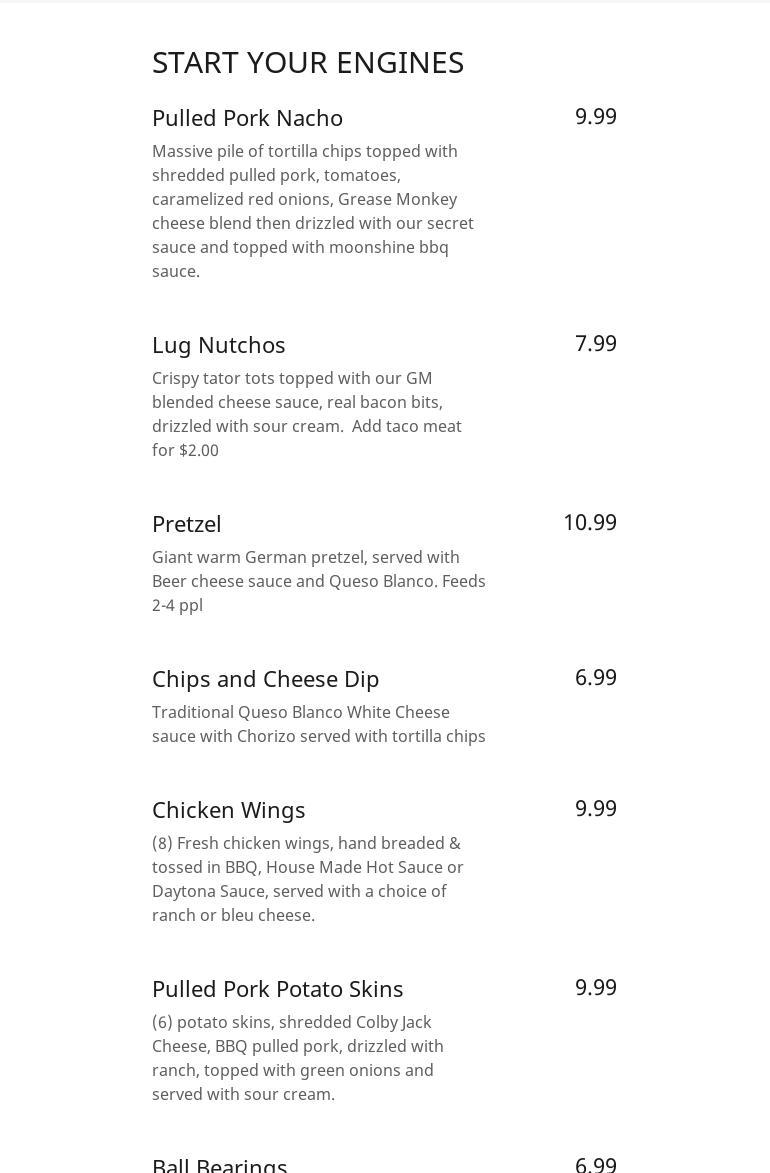 START YOUR ENGINES

Pulled Pork Nacho

9.99

Massive pile of tortilla chips topped with shredded pulled pork, tomatoes, caramelized red onions, Grease Monkey cheese blend then drizzled with our secret sauce and topped with moonshine bbq sauce.

Lug Nutchos

7.99

Crispy tator tots topped with our GM blended cheese sauce, real bacon bits, drizzled with sour cream.  Add taco meat for $2.00

Pretzel

10.99

Giant warm German pretzel, served with Beer cheese sauce and Queso Blanco. Feeds 2-4 ppl

Chips and Cheese Dip

6.99

Traditional Queso Blanco White Cheese sauce with Chorizo served with tortilla chips

Chicken Wings

9.99

(8) Fresh chicken wings, hand breaded & tossed in BBQ, House Made Hot Sauce or Daytona Sauce, served with a choice of ranch or bleu cheese.

Pulled Pork Potato Skins

9.99

(6) potato skins, shredded Colby Jack Cheese, BBQ pulled pork, drizzled with ranch, topped with green onions and served with sour cream.

Ball Bearings

6.99